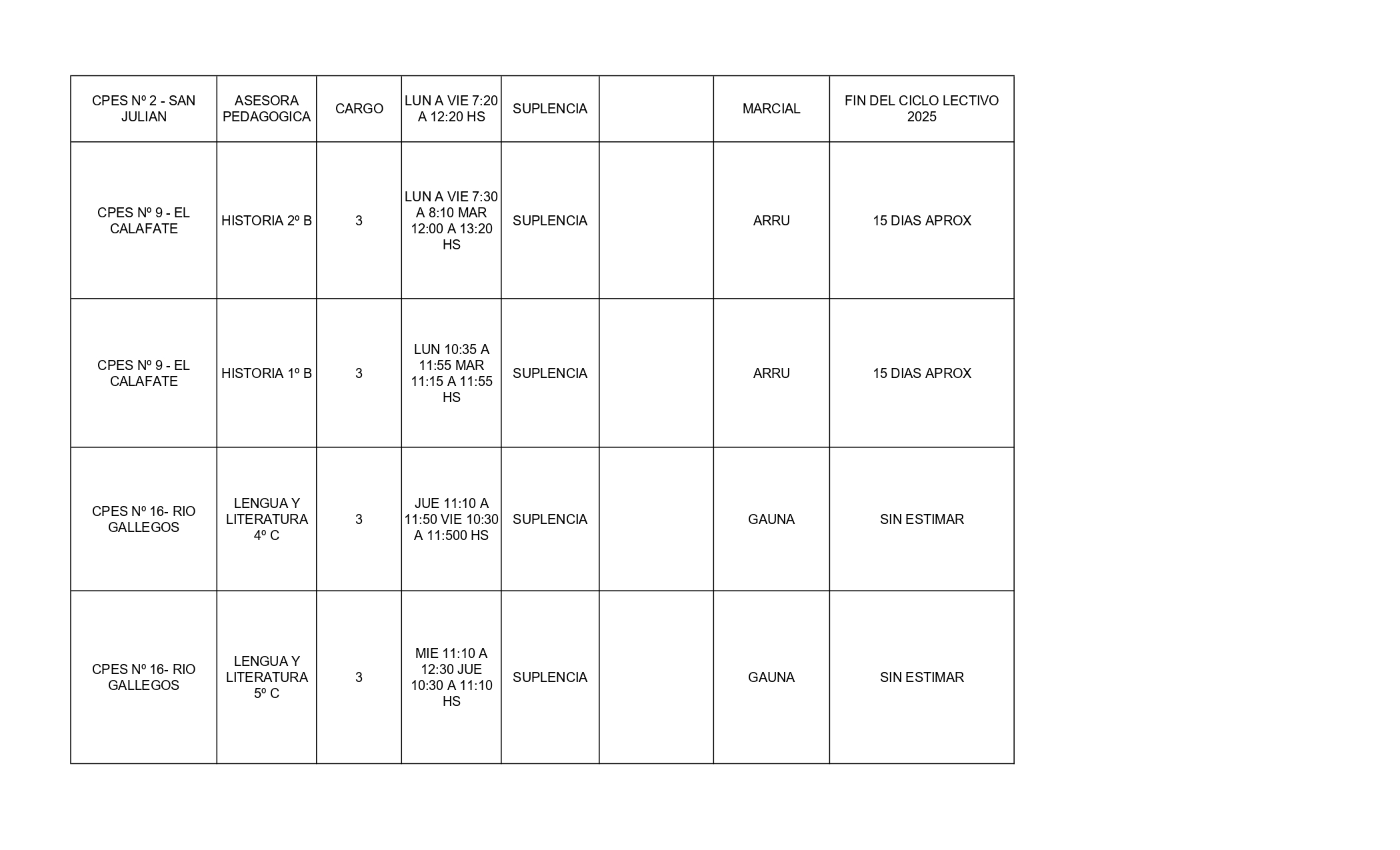 | CPES Nº 2 - SAN JULIAN | ASESORA PEDAGOGICA | CARGO | LUN A VIE 7:20 A 12:20 HS | SUPLENCIA |  | MARCIAL | FIN DEL CICLO LECTIVO 2025 |
|---|---|---|---|---|---|---|---|
| CPES Nº 9 - EL CALAFATE | HISTORIA 2º B | 3 | LUN A VIE 7:30 A 8:10 MAR 12:00 A 13:20 HS | SUPLENCIA |  | ARRU | 15 DIAS APROX |
| CPES Nº 9 - EL CALAFATE | HISTORIA 1º B | 3 | LUN 10:35 A 11:55 MAR 11:15 A 11:55 HS | SUPLENCIA |  | ARRU | 15 DIAS APROX |
| CPES Nº 16- RIO GALLEGOS | LENGUA Y LITERATURA 4º C | 3 | JUE 11:10 A 11:50 VIE 10:30 A 11:500 HS | SUPLENCIA |  | GAUNA | SIN ESTIMAR |
| CPES Nº 16- RIO GALLEGOS | LENGUA Y LITERATURA 5º C | 3 | MIE 11:10 A 12:30 JUE 10:30 A 11:10 HS | SUPLENCIA |  | GAUNA | SIN ESTIMAR |